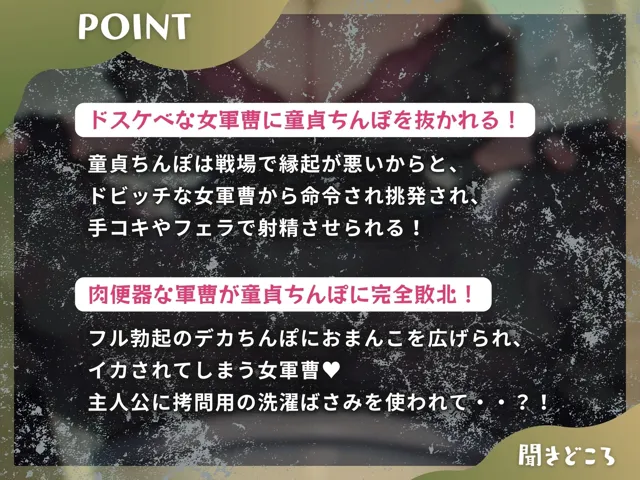 POINT

ドスケベな女軍曹に童貞ちんぽを抜かれる！

童貞ちんぽは戦場で縁起が悪いからと、ドビッチな女軍曹から命令され挑発され、手コキやフェラで射精させられる！

肉便器な軍曹が童貞ちんぽに完全敗北！

フル勃起のデカちんぽにおまんこを広げられ、イカされてしまう女軍曹♥
主人公に拷問用の洗濯ばさみを使われて・・？！

聞きどころ